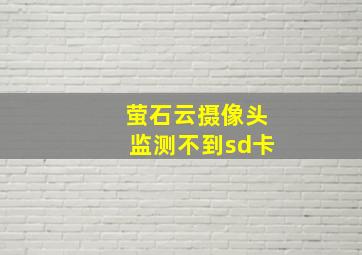 萤石云摄像头
监测不到sd卡